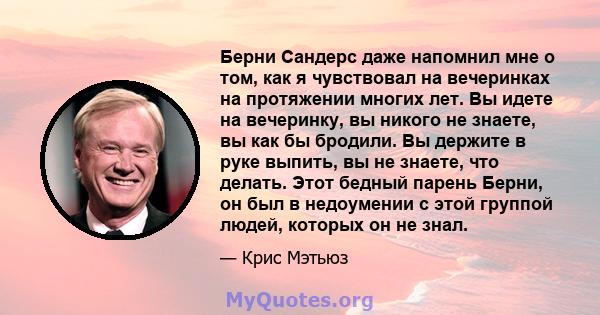 Берни Сандерс даже напомнил мне о том, как я чувствовал на вечеринках на протяжении многих лет. Вы идете на вечеринку, вы никого не знаете, вы как бы бродили. Вы держите в руке выпить, вы не знаете, что делать. Этот бедный парень Берни, он был в недоумении с этой группой людей, которых он не знал.

— Крис Мэтьюз

MyQuotes.org